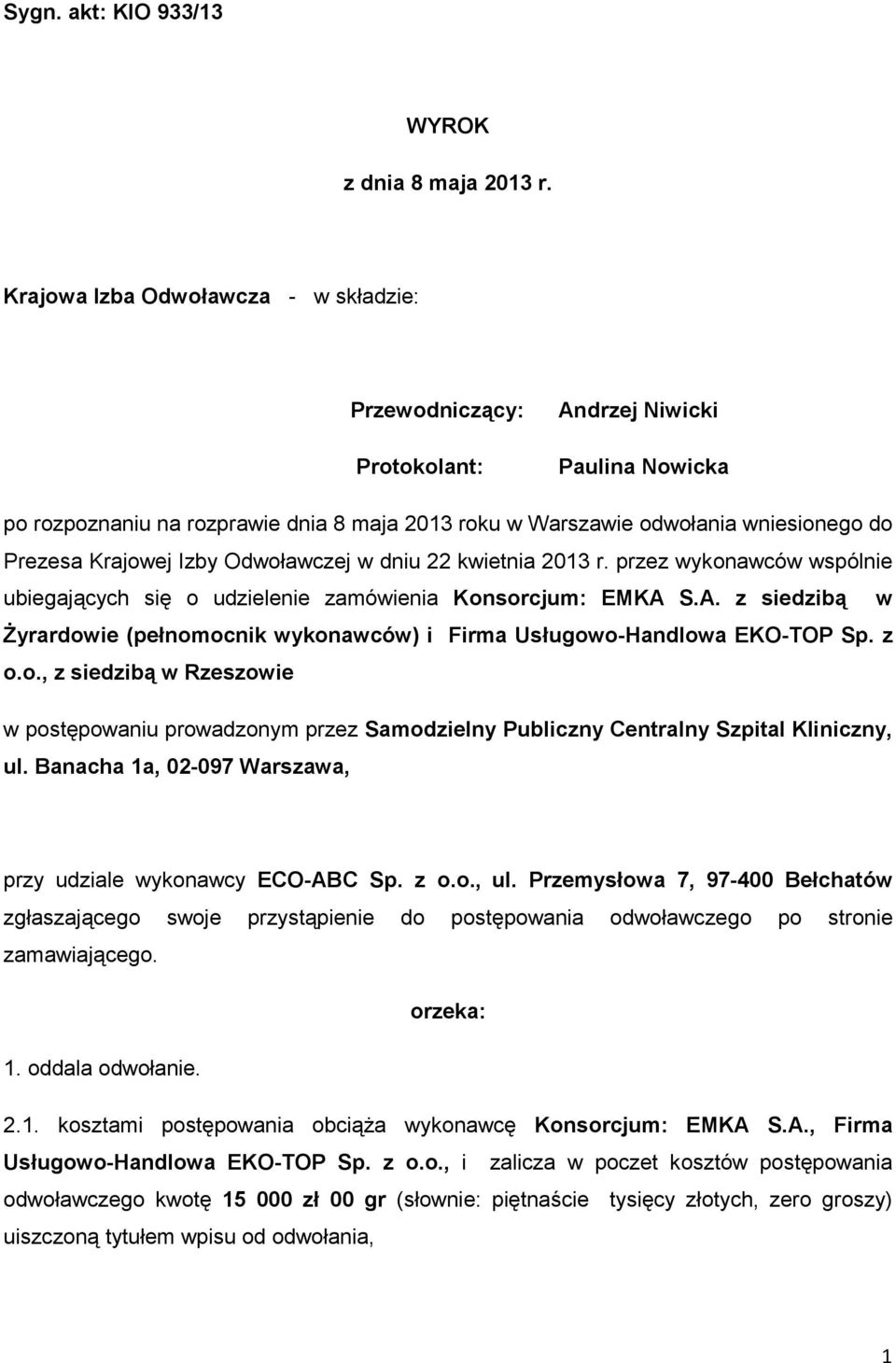 Sygn. akt: KIO 933/13

WYROK

z dnia 8 maja 2013 r.

Krajowa Izba Odwoławcza - w składzie:

Przewodniczący: Andrzej Niwicki

Protokolant: Paulina Nowicka

po rozpoznaniu na rozprawie dnia 8 maja 2013 roku w Warszawie odwołania wniesionego do Prezesa Krajowej Izby Odwoławczej w dniu 22 kwietnia 2013 r. przez wykonawców wspólnie ubiegających się o udzielenie zamówienia Konsorcjum: EMKA S.A. z siedzibą w Żyrardowie (pełnomocnik wykonawców) i Firma Usługowo-Handlowa EKO-TOP Sp. z o.o., z siedzibą w Rzeszowie

w postępowaniu prowadzonym przez Samodzielny Publiczny Centralny Szpital Kliniczny, ul. Banacha 1a, 02-097 Warszawa,

przy udziale wykonawcy ECO-ABC Sp. z o.o., ul. Przemysłowa 7, 97-400 Bełchatów zgłaszającego swoje przystąpienie do postępowania odwoławczego po stronie zamawiającego.

orzeka:

1. oddala odwołanie.

2.1. kosztami postępowania obciąża wykonawcę Konsorcjum: EMKA S.A., Firma Usługowo-Handlowa EKO-TOP Sp. z o.o., i zalicza w poczet kosztów postępowania odwoławczego kwotę 15 000 zł 00 gr (słownie: piętnaście tysięcy złotych, zero groszy) uiszczoną tytułem wpisu od odwołania,

1